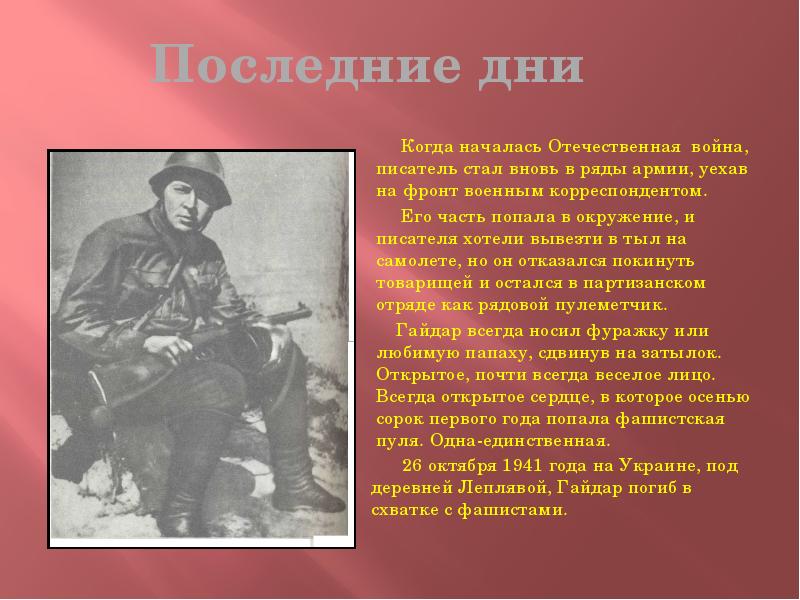 Последние дни

Когда началась Отечественная война, писатель стал вновь в ряды армии, уехав на фронт военным корреспондентом.

Его часть попала в окружение, и писателя хотели вывезти в тыл на самолете, но он отказался покинуть товарищей и остался в партизанском отряде как рядовой пулеметчик.

Гайдар всегда носил фуражку или любимую папаху, сдвинув на затылок. Открытое, почти всегда веселое лицо. Всегда открытое сердце, в которое осенью сорок первого года попала фашистская пуля. Одна-единственная.

26 октября 1941 года на Украине, под деревней Леплявой, Гайдар погиб в схватке с фашистами.